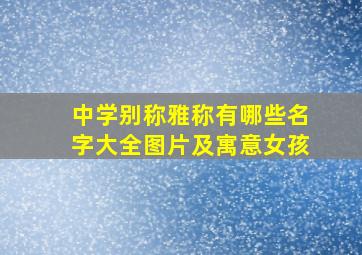 中学别称雅称有哪些名字大全图片及寓意女孩